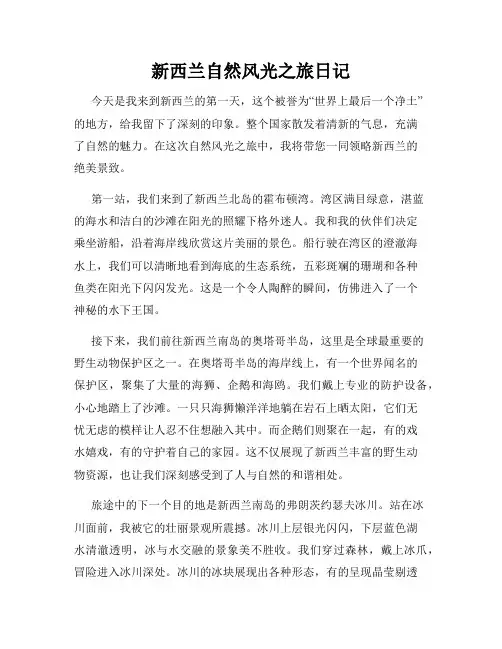 新西兰自然风光之旅日记

今天是我来到新西兰的第一天，这个被誉为“世界上最后一个净土”的地方，给我留下了深刻的印象。整个国家散发着清新的气息，充满了自然的魅力。在这次自然风光之旅中，我将带您一同领略新西兰的绝美景致。

第一站，我们来到了新西兰北岛的霍布顿湾。湾区满目绿意，湛蓝的海水和洁白的沙滩在阳光的照耀下格外迷人。我和我的伙伴们决定乘坐游船，沿着海岸线欣赏这片美丽的景色。船行驶在湾区的澄澈海水上，我们可以清晰地看到海底的生态系统，五彩斑斓的珊瑚和各种鱼类在阳光下闪闪发光。这是一个令人陶醉的瞬间，仿佛进入了一个神秘的水下王国。

接下来，我们前往新西兰南岛的奥塔哥半岛，这里是全球最重要的野生动物保护区之一。在奥塔哥半岛的海岸线上，有一个世界闻名的保护区，聚集了大量的海狮、企鹅和海鸥。我们戴上专业的防护设备，小心地踏上了沙滩。一只只海狮懒洋洋地躺在岩石上晒太阳，它们无忧无虑的模样让人忍不住想融入其中。而企鹅们则聚在一起，有的戏水嬉戏，有的守护着自己的家园。这不仅展现了新西兰丰富的野生动物资源，也让我们深刻感受到了人与自然的和谐相处。

旅途中的下一个目的地是新西兰南岛的弗朗茨约瑟夫冰川。站在冰川面前，我被它的壮丽景观所震撼。冰川上层银光闪闪，下层蓝色湖水清澈透明，冰与水交融的景象美不胜收。我们穿过森林，戴上冰爪，冒险进入冰川深处。冰川的冰块展现出各种形态，有的呈现晶莹剔透